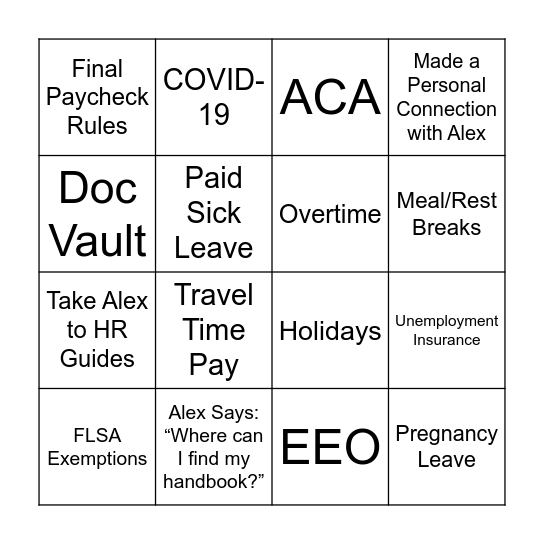 | | | | |
|---|---|---|---|
| Final Paycheck Rules | COVID-19 | ACA | Made a Personal Connection with Alex |
| Doc Vault | Paid Sick Leave | Overtime | Meal/Rest Breaks |
| Take Alex to HR Guides | Travel Time Pay | Holidays | Unemployment Insurance |
| FLSA Exemptions | Alex Says: “Where can I find my handbook?” | EEO | Pregnancy Leave |